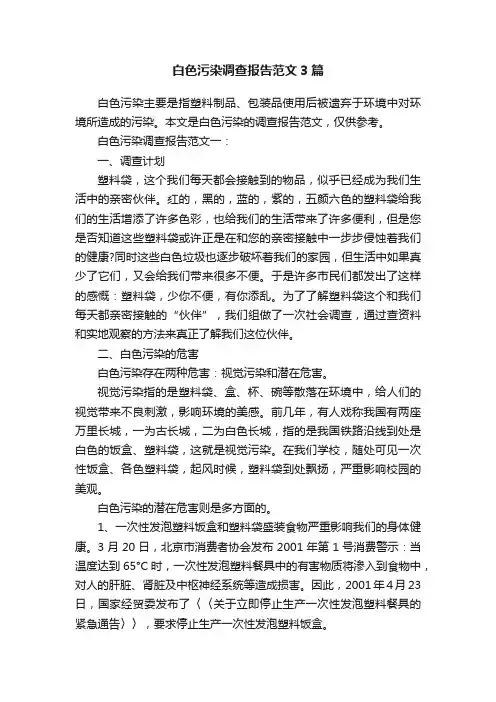 白色污染调查报告范文3篇

白色污染主要是指塑料制品、包装品使用后被遗弃于环境中对环境所造成的污染。本文是白色污染的调查报告范文，仅供参考。

白色污染调查报告范文一：

一、调查计划

塑料袋，这个我们每天都会接触到的物品，似乎已经成为我们生活中的亲密伙伴。红的，黑的，蓝的，紫的，五颜六色的塑料袋给我们的生活增添了许多色彩，也给我们的生活带来了许多便利，但是您是否知道这些塑料袋或许正是在和您的亲密接触中一步步侵蚀着我们的健康?同时这些白色垃圾也逐步破坏着我们的家园，但生活中如果真少了它们，又会给我们带来很多不便。于是许多市民们都发出了这样的感慨：塑料袋，少你不便，有你添乱。为了了解塑料袋这个和我们每天都亲密接触的“伙伴”，我们组做了一次社会调查，通过查资料和实地观察的方法来真正了解我们这位伙伴。

二、白色污染的危害

白色污染存在两种危害：视觉污染和潜在危害。

视觉污染指的是塑料袋、盒、杯、碗等散落在环境中，给人们的视觉带来不良刺激，影响环境的美感。前几年，有人戏称我国有两座万里长城，一为古长城，二为白色长城，指的是我国铁路沿线到处是白色的饭盒、塑料袋，这就是视觉污染。在我们学校，随处可见一次性饭盒、各色塑料袋，起风时候，塑料袋到处飘扬，严重影响校园的美观。

白色污染的潜在危害则是多方面的。

1、一次性发泡塑料饭盒和塑料袋盛装食物严重影响我们的身体健康。3月20日，北京市消费者协会发布2001年第1号消费警示：当温度达到65°C时，一次性发泡塑料餐具中的有害物质将渗入到食物中，对人的肝脏、肾脏及中枢神经系统等造成损害。因此，2001年4月23日，国家经贸委发布了〈〈关于立即停止生产一次性发泡塑料餐具的紧急通告〉〉，要求停止生产一次性发泡塑料饭盒。